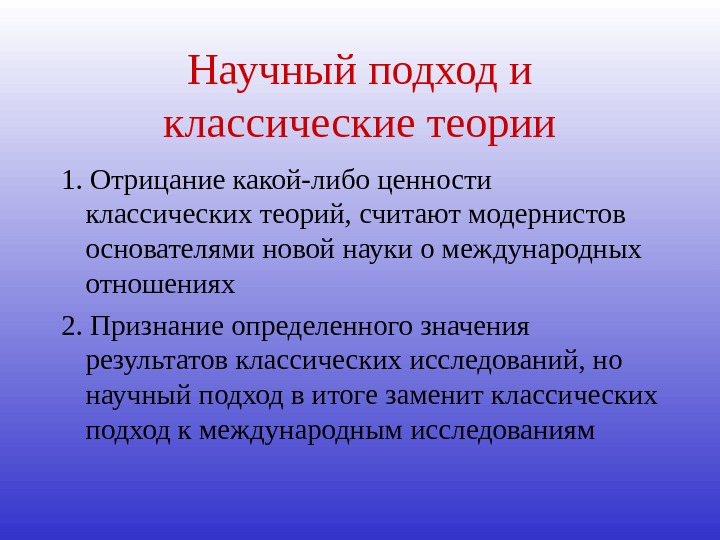 Научный подход и классические теории

1. Отрицание какой-либо ценности классических теорий, считают модернистов основателями новой науки о международных отношениях

2. Признание определенного значения результатов классических исследований, но научный подход в итоге заменит классических подход к международным исследованиям